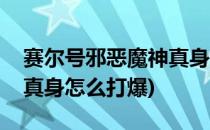 赛尔号邪恶魔神真身
真身怎么打爆)